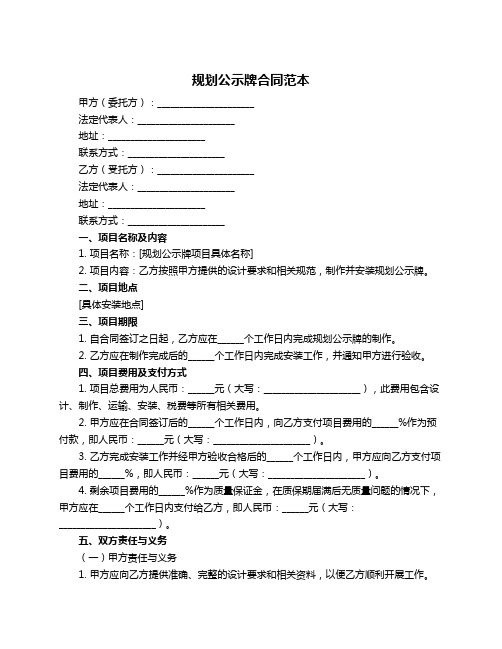 规划公示牌合同范本

甲方（委托方）：____________________

法定代表人：____________________

地址：____________________

联系方式：____________________

乙方（受托方）：____________________

法定代表人：____________________

地址：____________________

联系方式：____________________

一、项目名称及内容

1. 项目名称：[规划公示牌项目具体名称]

2. 项目内容：乙方按照甲方提供的设计要求和相关规范，制作并安装规划公示牌。

二、项目地点

[具体安装地点]

三、项目期限

1. 自合同签订之日起，乙方应在_____个工作日内完成规划公示牌的制作。

2. 乙方应在制作完成后的_____个工作日内完成安装工作，并通知甲方进行验收。

四、项目费用及支付方式

1. 项目总费用为人民币：_____元（大写：____________________），此费用包含设计、制作、运输、安装、税费等所有相关费用。

2. 甲方应在合同签订后的_____个工作日内，向乙方支付项目费用的_____%作为预付款，即人民币：_____元（大写：____________________）。

3. 乙方完成安装工作并经甲方验收合格后的_____个工作日内，甲方应向乙方支付项目费用的_____%，即人民币：_____元（大写：____________________）。

4. 剩余项目费用的_____%作为质量保证金，在质保期届满后无质量问题的情况下，甲方应在_____个工作日内支付给乙方，即人民币：_____元（大写：____________________）。

五、双方责任与义务

（一）甲方责任与义务

1. 甲方应向乙方提供准确、完整的设计要求和相关资料，以便乙方顺利开展工作。